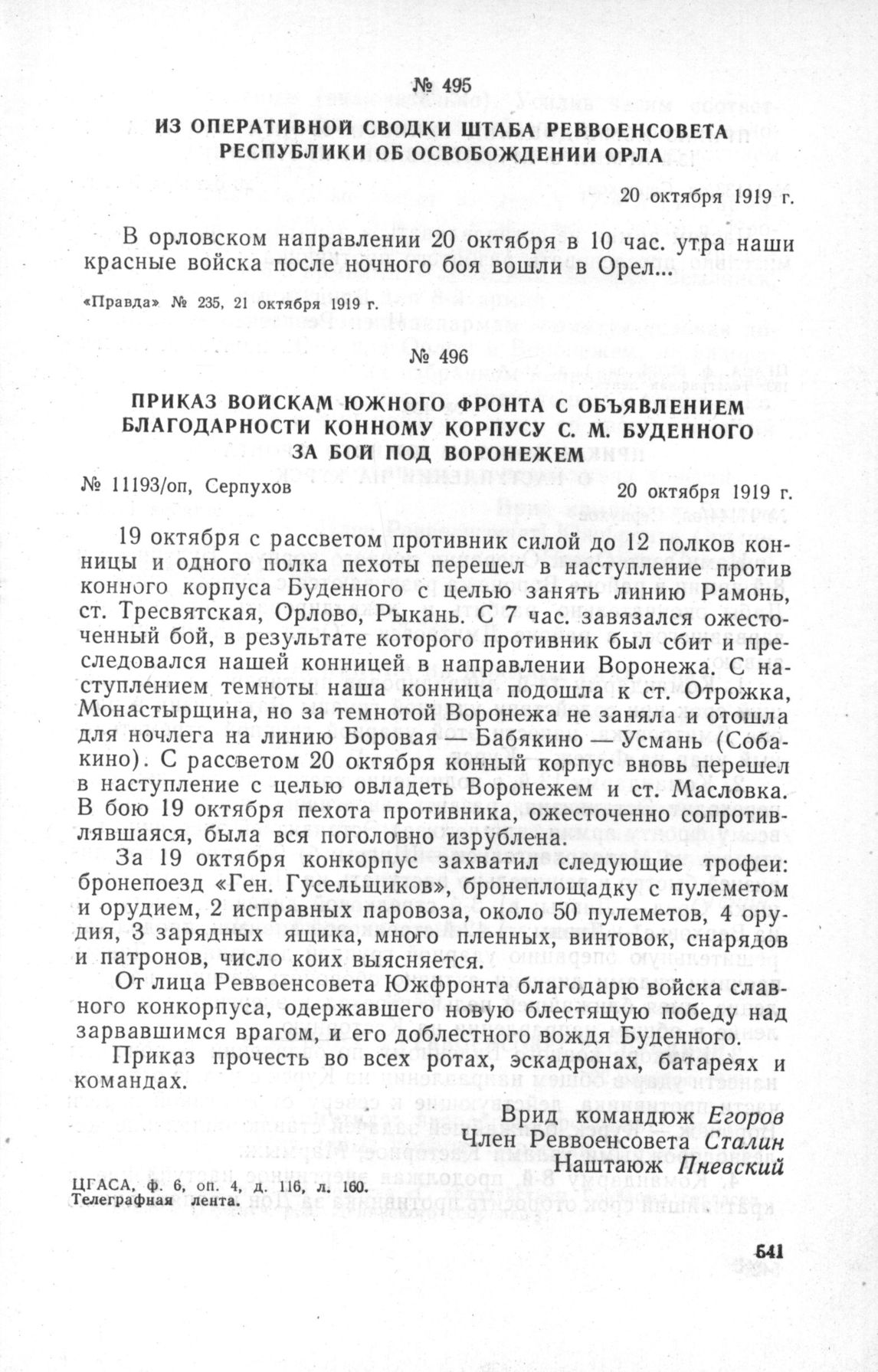 № 495

ИЗ ОПЕРАТИВНОЙ СВОДКИ ШТАБА РЕВВОЕНСОВЕТА РЕСПУБЛИКИ ОБ ОСВОБОЖДЕНИИ ОРЛА

20 октября 1919 г.

В орловском направлении 20 октября в 10 час. утра наши красные войска после ночного боя вошли в Орел...

«Правда» № 235, 21 октября 1919 г.

№ 496

ПРИКАЗ ВОЙСКАМ ЮЖНОГО ФРОНТА С ОБЪЯВЛЕНИЕМ БЛАГОДАРНОСТИ КОННОМУ КОРПУСУ С. М. БУДЕННОГО ЗА БОЙ ПОД ВОРОНЕЖЕМ

№ 11193/оп, Серпухов

20 октября 1919 г.

19 октября с рассветом противник силой до 12 полков конницы и одного полка пехоты перешел в наступление против конного корпуса Буденного с целью занять линию Рамонь, ст. Тресвятская, Орлово, Рыкань. С 7 час. завязался ожесточенный бой, в результате которого противник был сбит и преследовался нашей конницей в направлении Воронежа. С наступлением темноты наша конница подошла к ст. Отрожка, Монастырщина, но за темнотой Воронежа не заняла и отошла для ночлега на линию Боровая — Бабякино — Усмань (Собакино). С рассветом 20 октября конный корпус вновь перешел в наступление с целью овладеть Воронежем и ст. Масловка. В бою 19 октября пехота противника, ожесточенно сопротивлявшаяся, была вся поголовно изрублена.

За 19 октября конкорпус захватил следующие трофеи: бронепоезд «Ген. Гусельщиков», бронеплощадку с пулеметом и орудием, 2 исправных паровоза, около 50 пулеметов, 4 орудия, 3 зарядных ящика, много пленных, винтовок, снарядов и патронов, число коих выясняется.

От лица Реввоенсовета Южфронта благодарю войска славного конкорпуса, одержавшего новую блестящую победу над зарвавшимся врагом, и его доблестного вождя Буденного.

Приказ прочесть во всех ротах, эскадронах, батареях и командах.

Врид командюж Егоров
Член Реввоенсовета Сталин
Наштаюж Пневский

ЦГАСА, ф. 6, оп. 4, д. 116, л. 160.
Телеграфная лента.

541